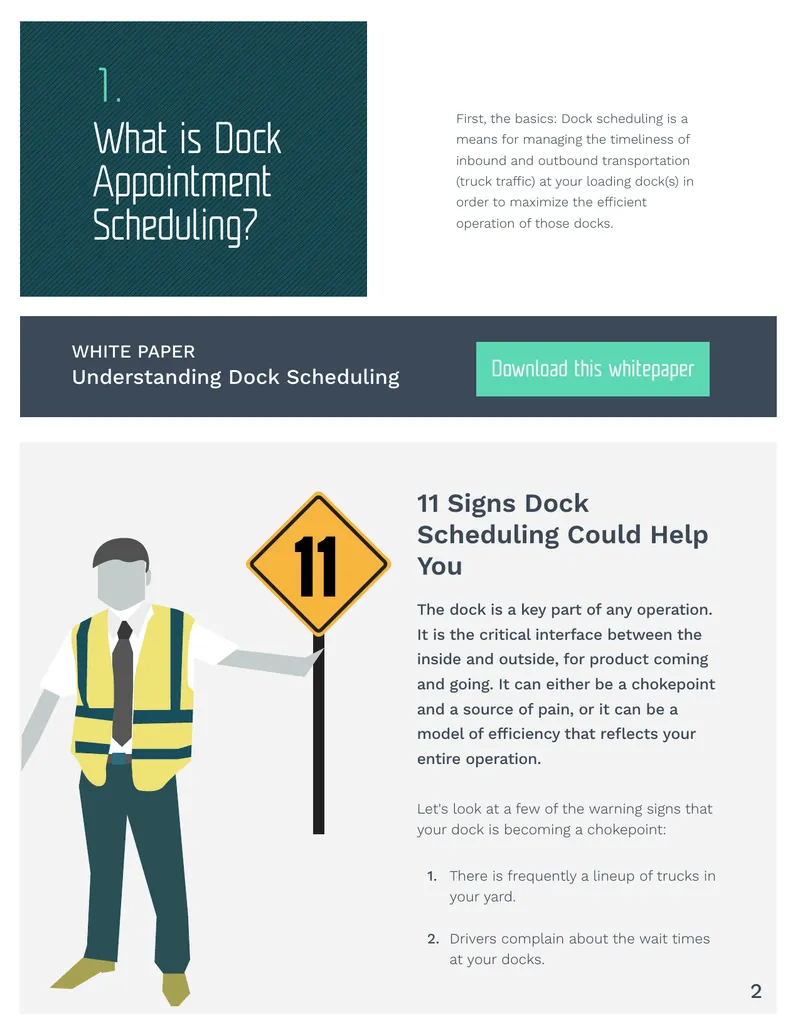 1.

What is Dock Appointment Scheduling?

First, the basics: Dock scheduling is a means for managing the timeliness of inbound and outbound transportation (truck traffic) at your loading dock(s) in order to maximize the efficient operation of those docks.

WHITE PAPER
Understanding Dock Scheduling

Download this whitepaper

11

11 Signs Dock Scheduling Could Help You

The dock is a key part of any operation. It is the critical interface between the inside and outside, for product coming and going. It can either be a chokepoint and a source of pain, or it can be a model of efficiency that reflects your entire operation.

Let's look at a few of the warning signs that your dock is becoming a chokepoint:

1. There is frequently a lineup of trucks in your yard.

2. Drivers complain about the wait times at your docks.

2